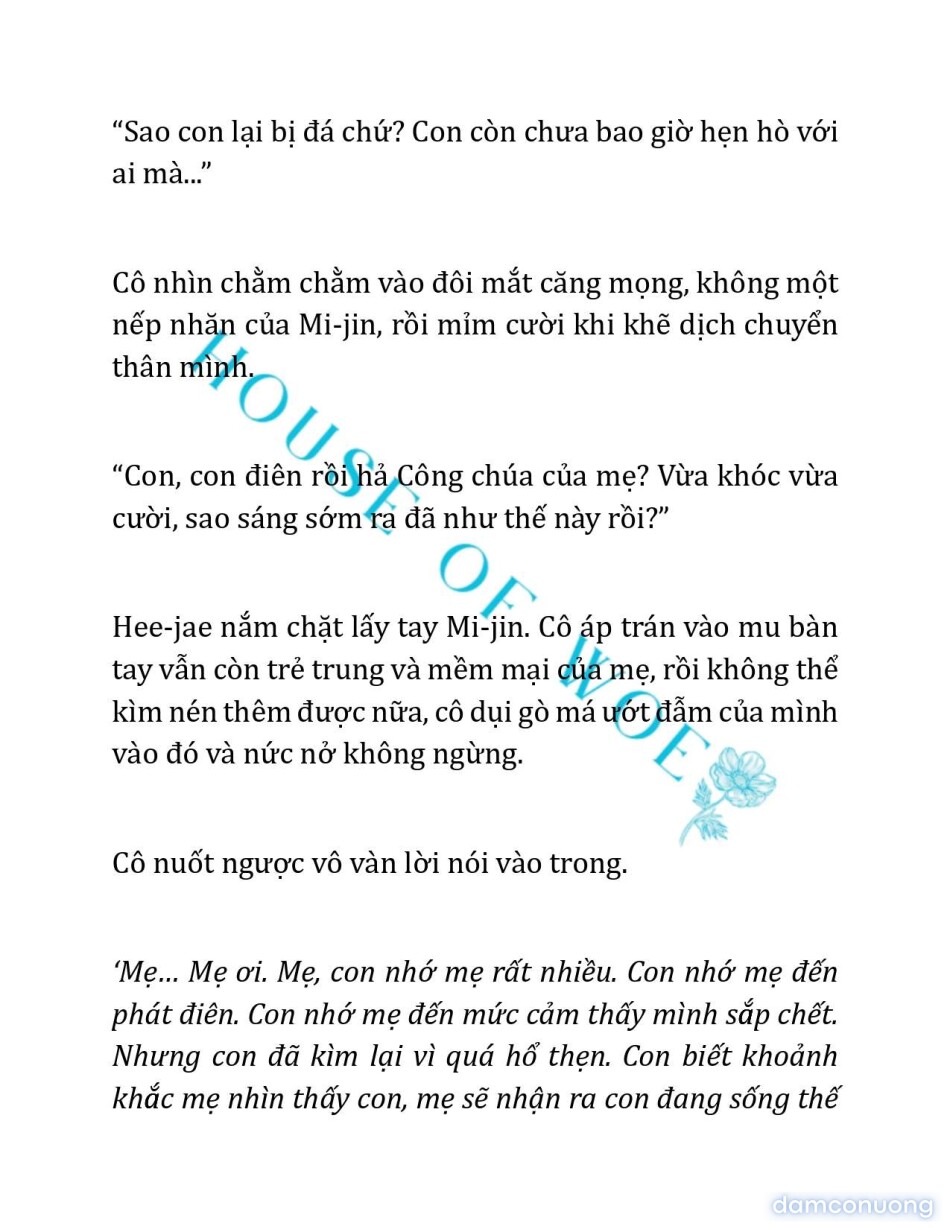 “Sao con lại bị đá chứ? Con còn chưa bao giờ hẹn hò với ai mà...”

Cô nhìn chằm chằm vào đôi mắt căng mọng, không một nếp nhăn của Mi-jin, rồi mỉm cười khi khẽ dịch chuyển thân mình.

“Con, con điên rồi hả Công chúa của mẹ? Vừa khóc vừa cười, sao sáng sớm ra đã như thế này rồi?”

Hee-jae nắm chặt lấy tay Mi-jin. Cô áp trán vào mu bàn tay vẫn còn trẻ trung và mềm mại của mẹ, rồi không thể kìm nén thêm được nữa, cô dụi gò má ướt đẫm của mình vào đó và nức nở không ngừng.

Cô nuốt ngược vô vàn lời nói vào trong.

‘Mẹ... Mẹ ơi. Mẹ, con nhớ mẹ rất nhiều. Con nhớ mẹ đến phát điên. Con nhớ mẹ đến mức cảm thấy mình sắp chết. Nhưng con đã kìm lại vì quá hổ thẹn. Con biết khoảnh khắc mẹ nhìn thấy con, mẹ sẽ nhận ra con đang sống thế

HOUSE OF WOE

damconuong